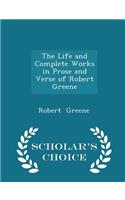 The Life and Complete Works in Prose and Verse of Robert Greene

Robert Greene

SCHOLAR'S CHOICE